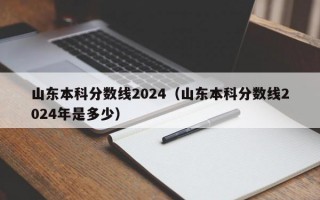 山东本科分数线2024（山东本科分数线2024年是多少）